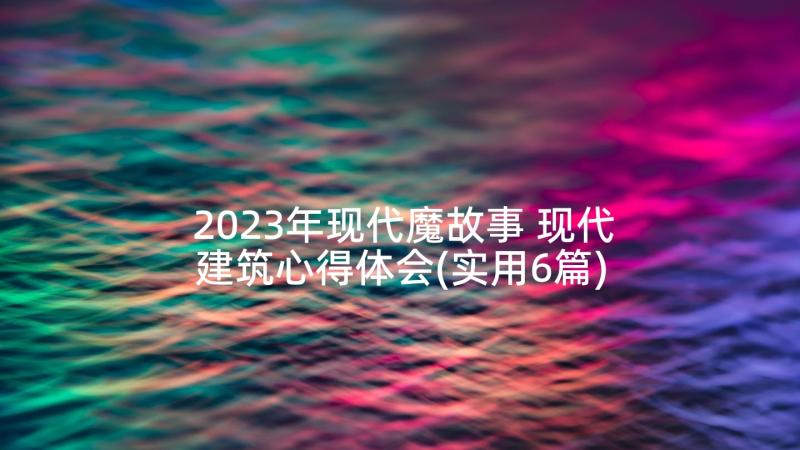 2023年现代魔故事 现代建筑心得体会(实用6篇)